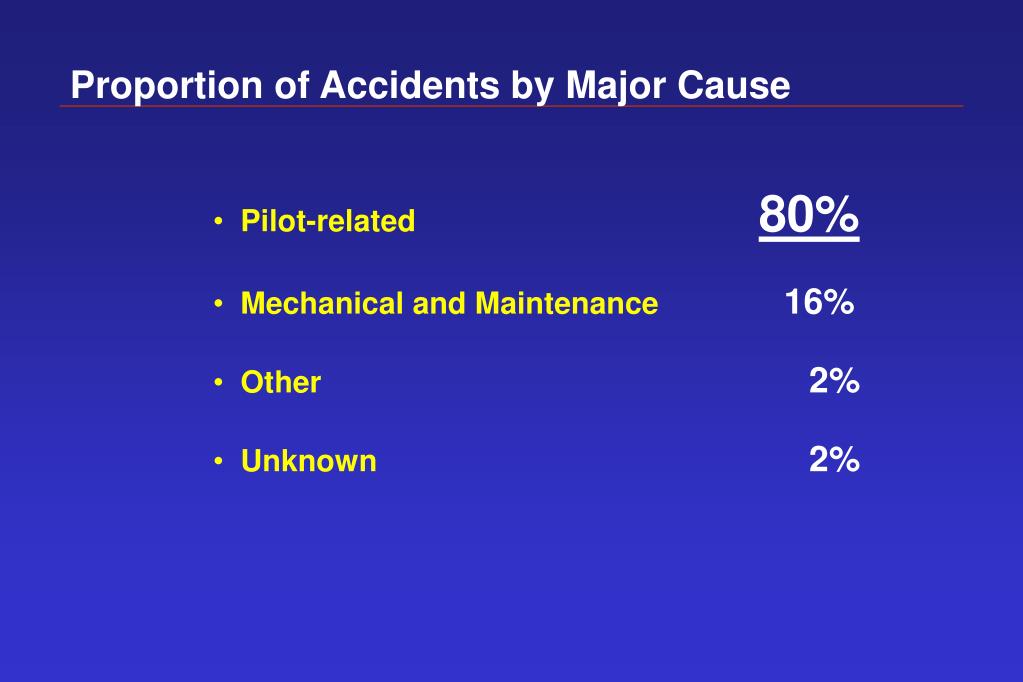 Proportion of Accidents by Major Cause

• Pilot-related 80%

• Mechanical and Maintenance 16%

• Other 2%

• Unknown 2%